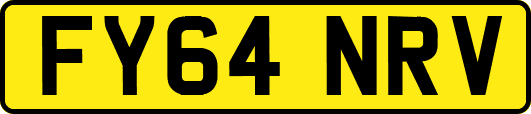 FY64 NRV